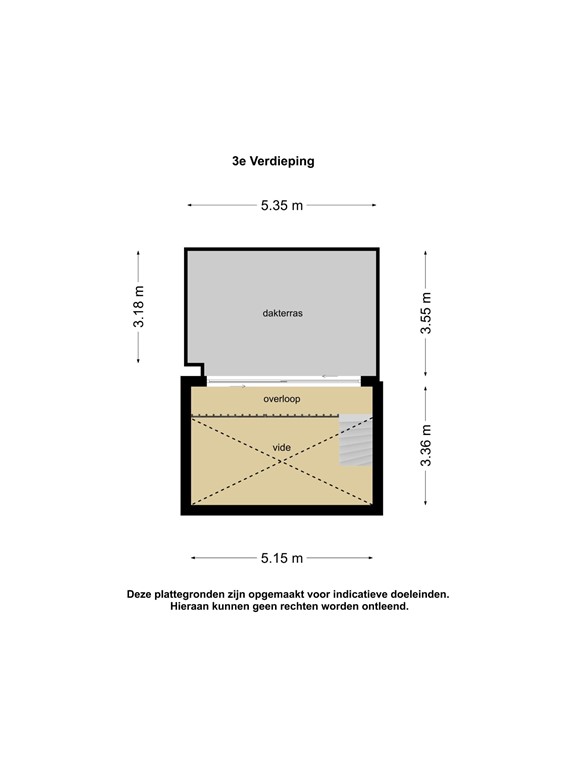 3e Verdieping

5.35 m

3.18 m

dakterras

3.55 m

overloop

vide

3.36 m

5.15 m

Deze plattegronden zijn opgemaakt voor indicatieve doeleinden.
Hieraan kunnen geen rechten worden ontleend.